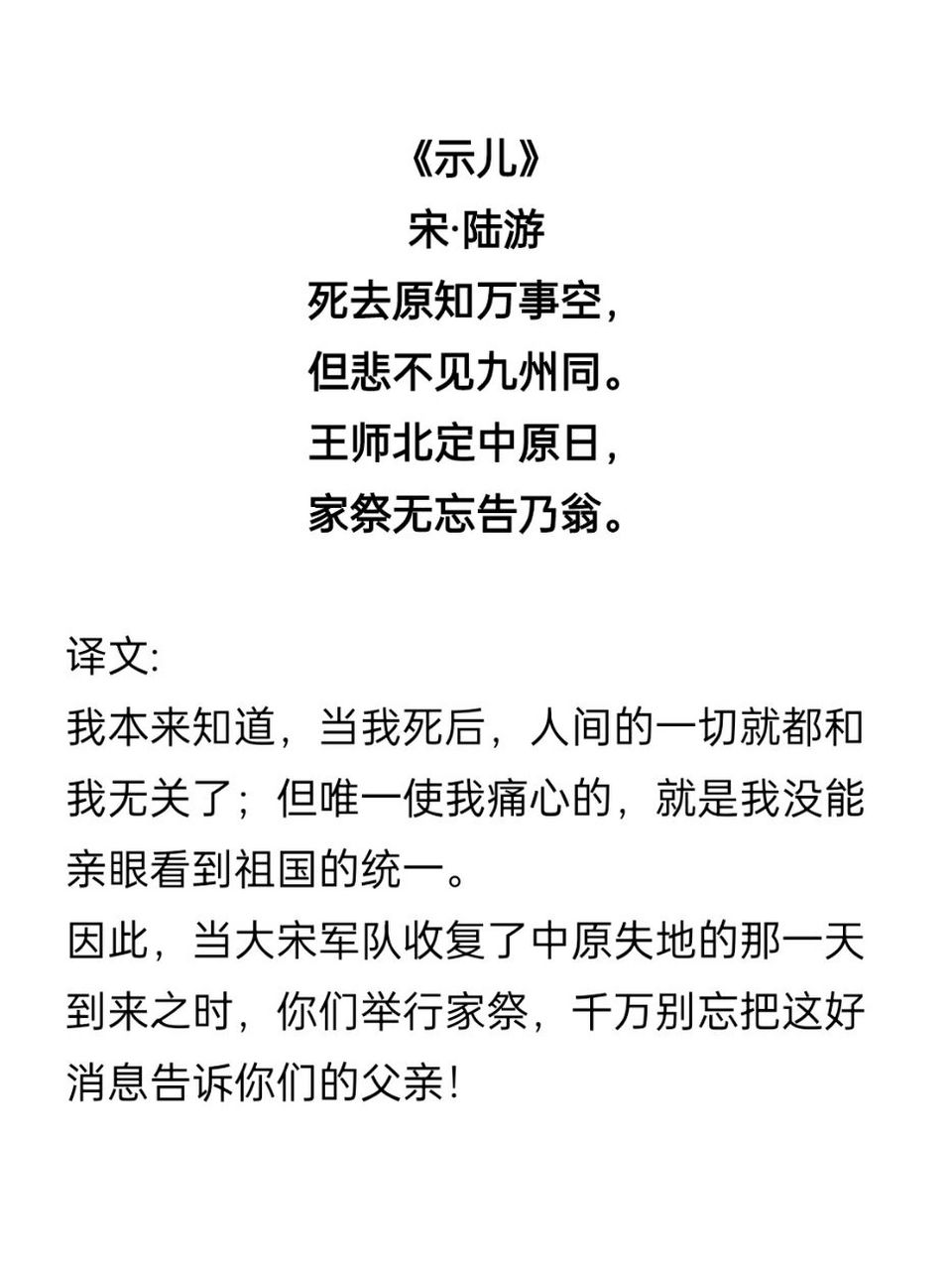 《示儿》
宋·陆游
死去原知万事空，
但悲不见九州同。
王师北定中原日，
家祭无忘告乃翁。

译文:
我本来知道，当我死后，人间的一切就都和我无关了；但唯一使我痛心的，就是我没能亲眼看到祖国的统一。
因此，当大宋军队收复了中原失地的那一天到来之时，你们举行家祭，千万别忘把这好消息告诉你们的父亲!